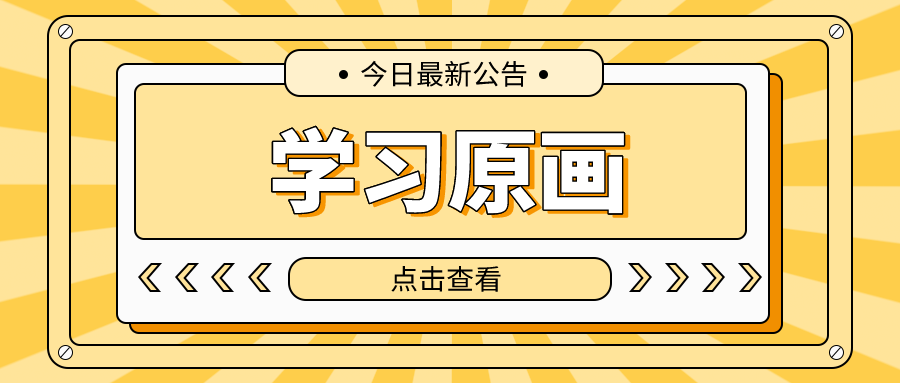 • 今日最新公告 •

学习原画

点击查看